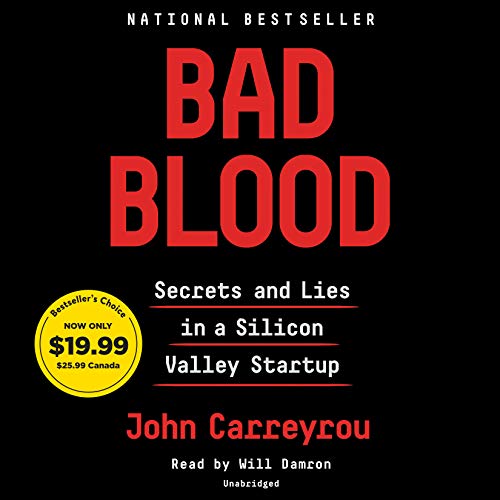 NATIONAL BESTSELLER

BAD BLOOD

Secrets and Lies in a Silicon Valley Startup

Bestseller's Choice
NOW ONLY
$19.99
$25.99 Canada

John Carreyrou

Read by Will Damron

Unabridged